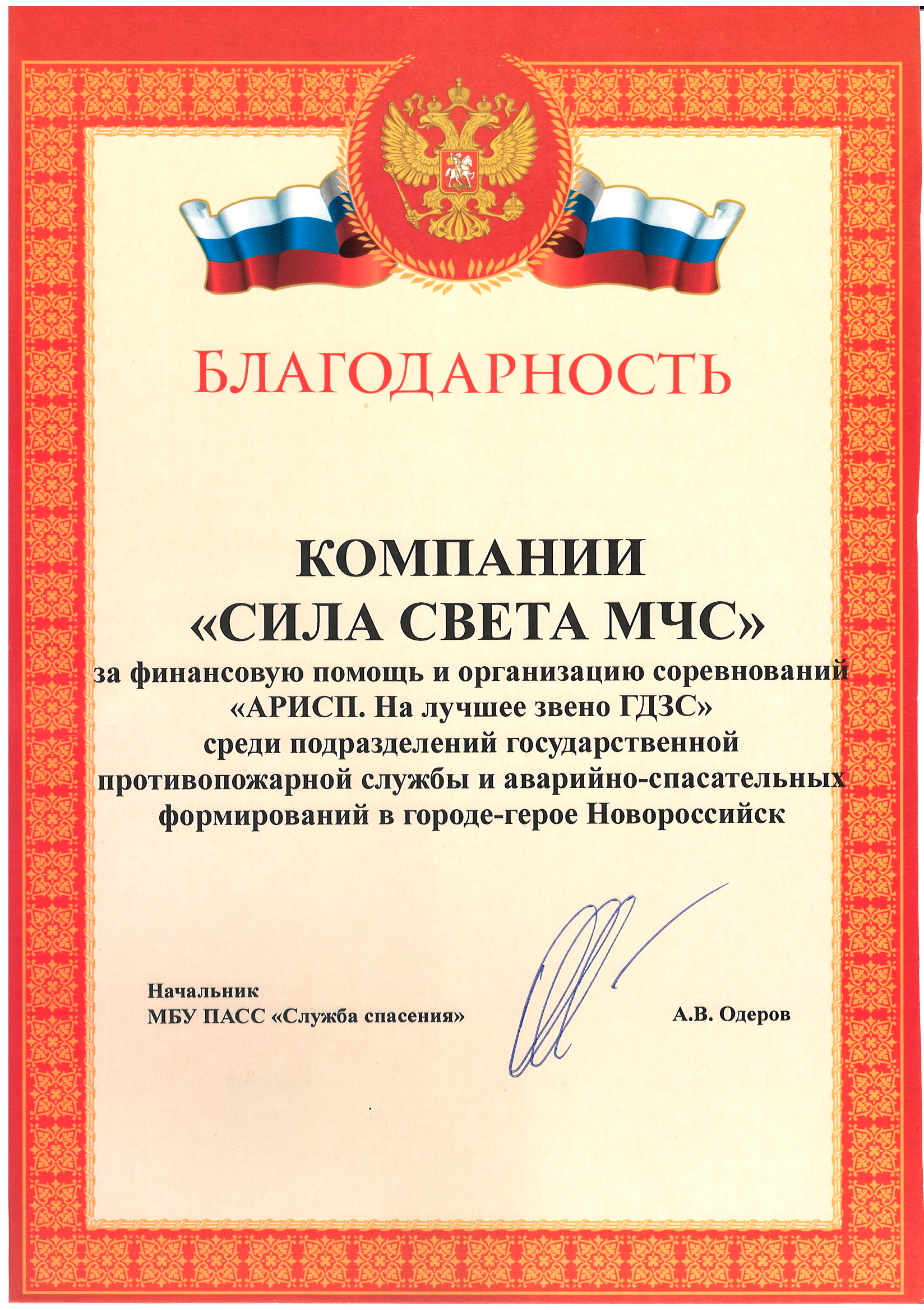 БЛАГОДАРНОСТЬ

КОМПАНИИ
«СИЛА СВЕТА МЧС»
за финансовую помощь и организацию соревнований «АРИСП. На лучшее звено ГДЗС» среди подразделений государственной противопожарной службы и аварийно-спасательных формирований в городе-герое Новороссийск

Начальник
МБУ ПАСС «Служба спасения»

А.В. Одеров